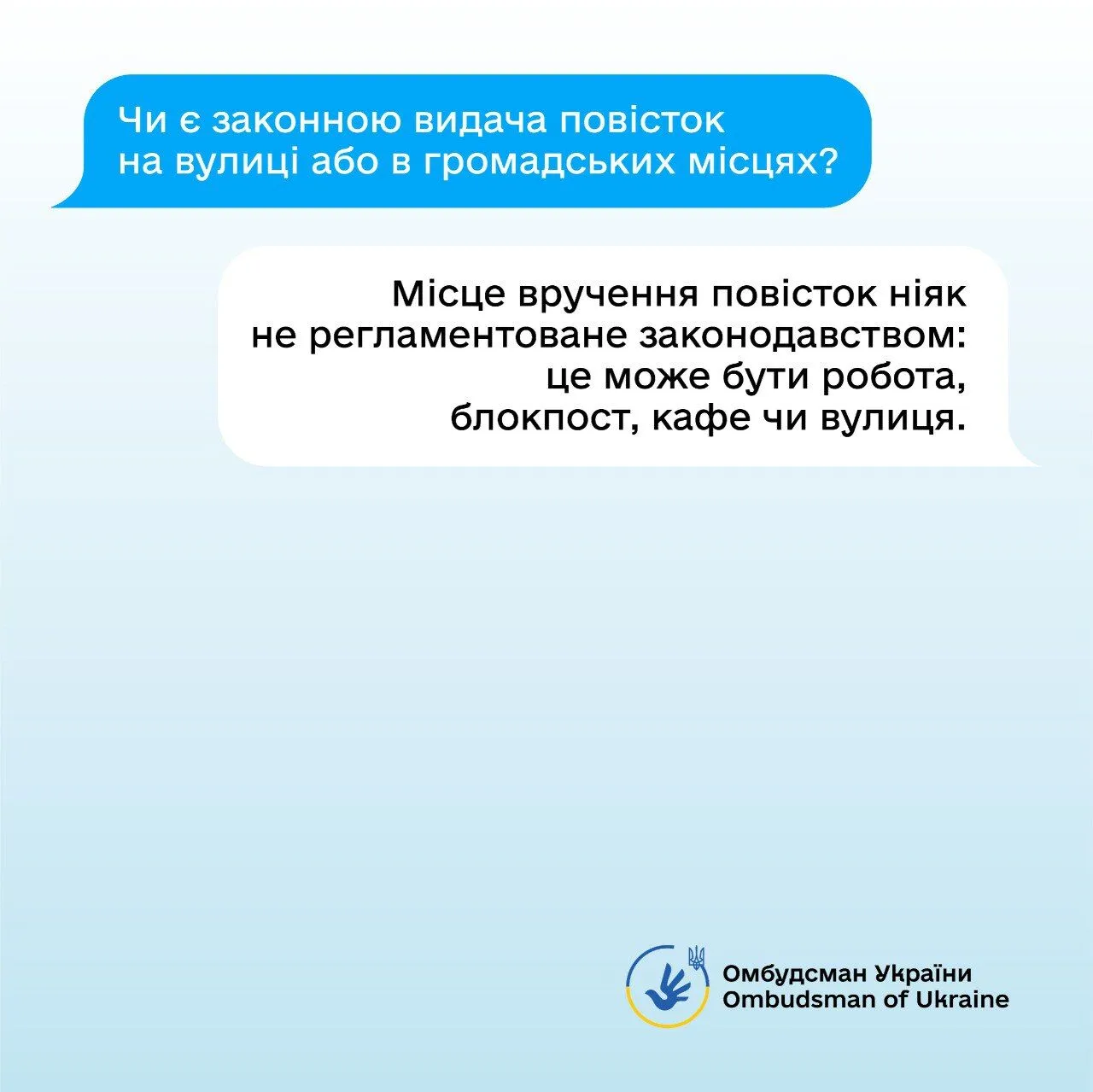 Чи є законною видача повісток на вулиці або в громадських місцях?

Місце вручення повісток ніяк не регламентоване законодавством: це може бути робота, блокпост, кафе чи вулиця.

Омбудсман України
Ombudsman of Ukraine